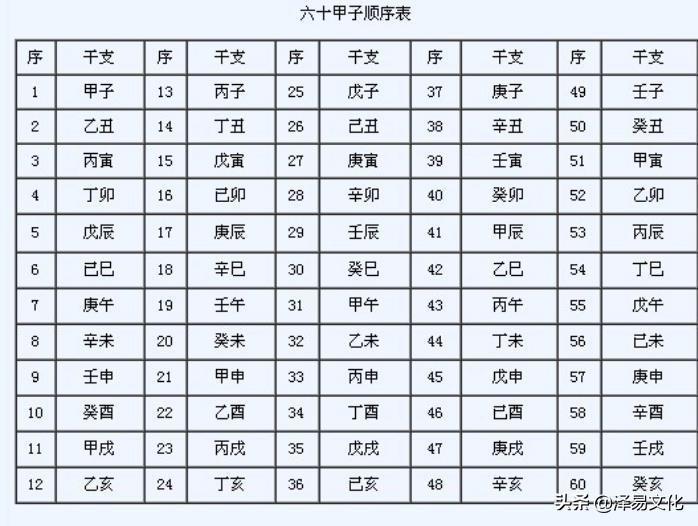 六十甲子顺序表

| 序 | 干支 | 序 | 干支 | 序 | 干支 | 序 | 干支 | 序 | 干支 |
|---|---|---|---|---|---|---|---|---|---|
| 1 | 甲子 | 13 | 丙子 | 25 | 戊子 | 37 | 庚子 | 49 | 壬子 |
| 2 | 乙丑 | 14 | 丁丑 | 26 | 己丑 | 38 | 辛丑 | 50 | 癸丑 |
| 3 | 丙寅 | 15 | 戊寅 | 27 | 庚寅 | 39 | 壬寅 | 51 | 甲寅 |
| 4 | 丁卯 | 16 | 己卯 | 28 | 辛卯 | 40 | 癸卯 | 52 | 乙卯 |
| 5 | 戊辰 | 17 | 庚辰 | 29 | 壬辰 | 41 | 甲辰 | 53 | 丙辰 |
| 6 | 己巳 | 18 | 辛巳 | 30 | 癸巳 | 42 | 乙巳 | 54 | 丁巳 |
| 7 | 庚午 | 19 | 壬午 | 31 | 甲午 | 43 | 丙午 | 55 | 戊午 |
| 8 | 辛未 | 20 | 癸未 | 32 | 乙未 | 44 | 丁未 | 56 | 己未 |
| 9 | 壬申 | 21 | 甲申 | 33 | 丙申 | 45 | 戊申 | 57 | 庚申 |
| 10 | 癸酉 | 22 | 乙酉 | 34 | 丁酉 | 46 | 己酉 | 58 | 辛酉 |
| 11 | 甲戌 | 23 | 丙戌 | 35 | 戊戌 | 47 | 庚戌 | 59 | 壬戌 |
| 12 | 乙亥 | 24 | 丁亥 | 36 | 己亥 | 48 | 辛亥 | 60 | 癸亥 |

头条 @泽易文化